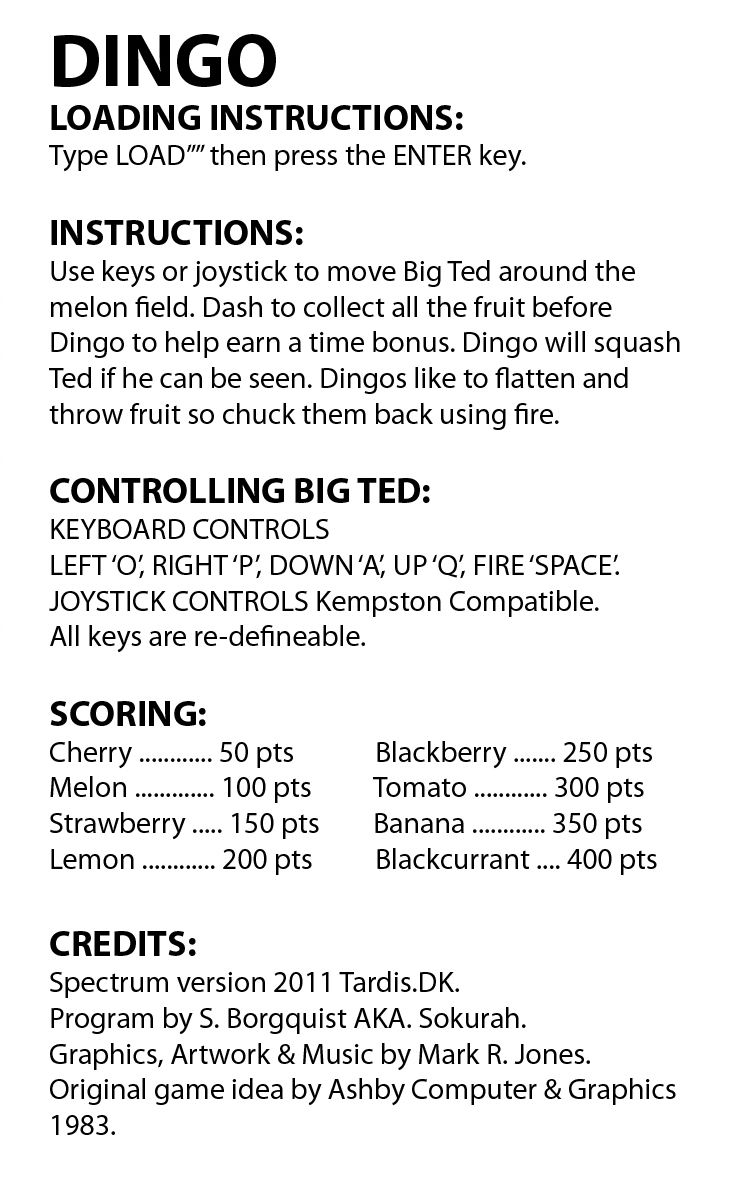 DINGO
LOADING INSTRUCTIONS:
Type LOAD”” then press the ENTER key.

INSTRUCTIONS:
Use keys or joystick to move Big Ted around the melon field. Dash to collect all the fruit before Dingo to help earn a time bonus. Dingo will squash Ted if he can be seen. Dingos like to flatten and throw fruit so chuck them back using fire.

CONTROLLING BIG TED:
KEYBOARD CONTROLS
LEFT ‘O’, RIGHT ‘P’, DOWN ‘A’, UP ‘Q’, FIRE ‘SPACE’.
JOYSTICK CONTROLS Kempston Compatible.
All keys are re-defineable.

SCORING:
Cherry ............ 50 pts
Melon ............. 100 pts
Strawberry ..... 150 pts
Lemon ............ 200 pts

Blackberry ....... 250 pts
Tomato ............ 300 pts
Banana ............ 350 pts
Blackcurrant .... 400 pts

CREDITS:
Spectrum version 2011 Tardis.DK.
Program by S. Borgquist AKA. Sokurah.
Graphics, Artwork & Music by Mark R. Jones.
Original game idea by Ashby Computer & Graphics 1983.